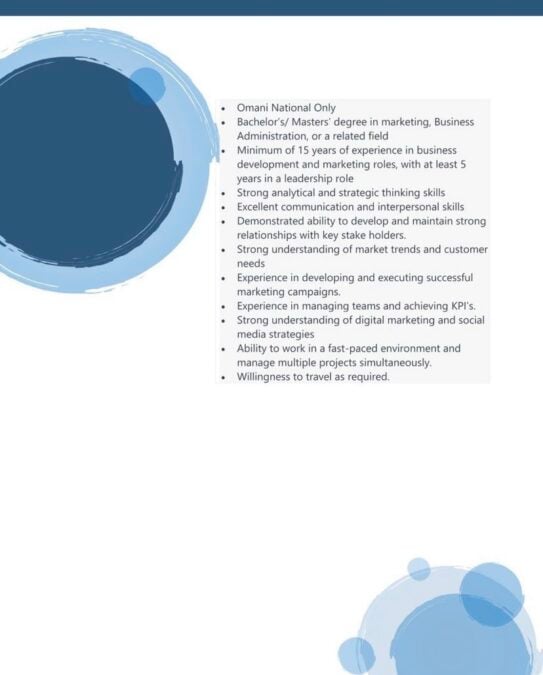 • Omani National Only
• Bachelor's/ Masters' degree in marketing, Business Administration, or a related field
• Minimum of 15 years of experience in business development and marketing roles, with at least 5 years in a leadership role
• Strong analytical and strategic thinking skills
• Excellent communication and interpersonal skills
• Demonstrated ability to develop and maintain strong relationships with key stake holders.
• Strong understanding of market trends and customer needs
• Experience in developing and executing successful marketing campaigns.
• Experience in managing teams and achieving KPI's.
• Strong understanding of digital marketing and social media strategies
• Ability to work in a fast-paced environment and manage multiple projects simultaneously.
• Willingness to travel as required.